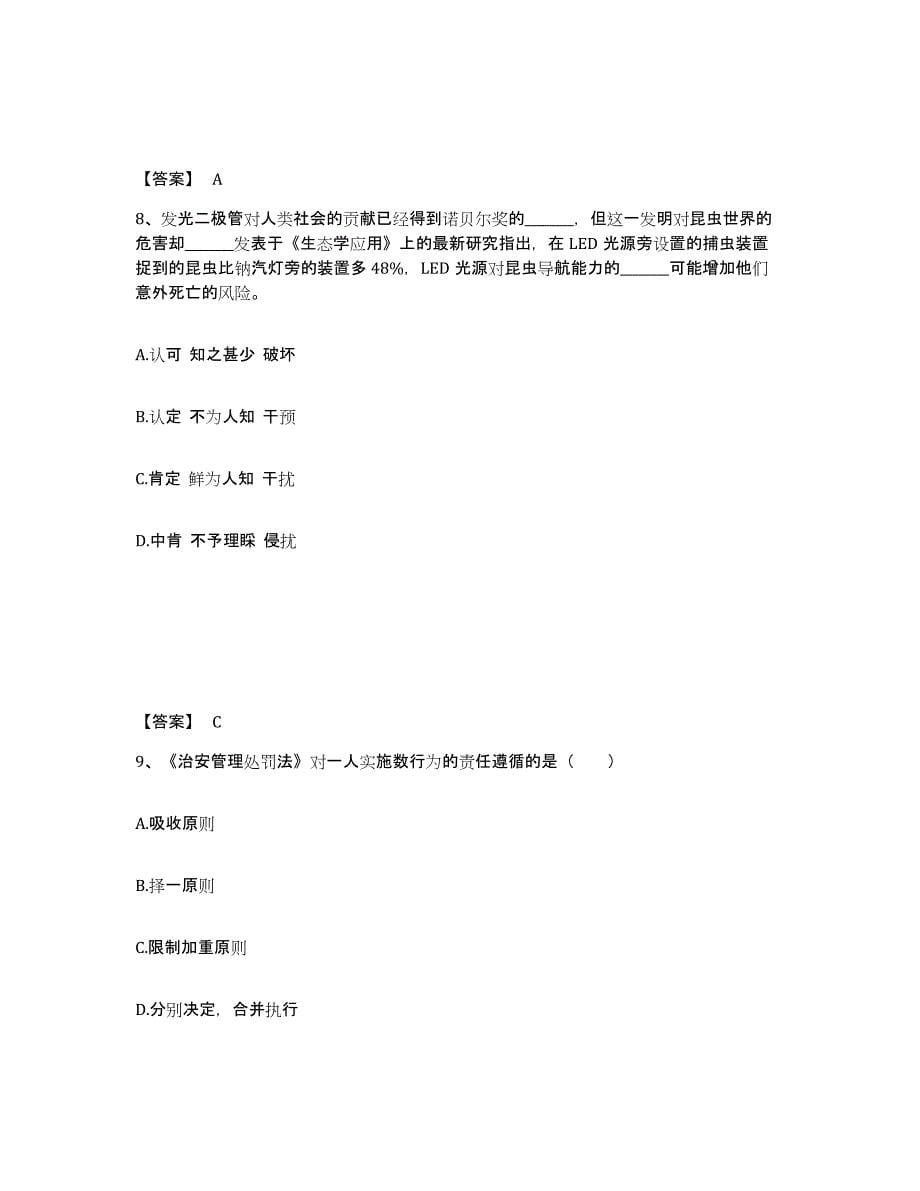 【答案】 A

8、发光二极管对人类社会的贡献已经得到诺贝尔奖的______，但这一发明对昆虫世界的危害却______发表于《生态学应用》上的最新研究指出，在 LED 光源旁设置的捕虫装置捉到的昆虫比钠汽灯旁的装置多 48%，LED 光源对昆虫导航能力的______可能增加他们意外死亡的风险。

A.认可 知之甚少 破坏

B.认定 不为人知 干预

C.肯定 鲜为人知 干扰

D.中肯 不予理睬 侵扰

【答案】 C

9、《治安管理处罚法》对一人实施数行为的责任遵循的是（　　）

A.吸收原则

B.择一原则

C.限制加重原则

D.分别决定，合并执行